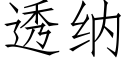 透纳